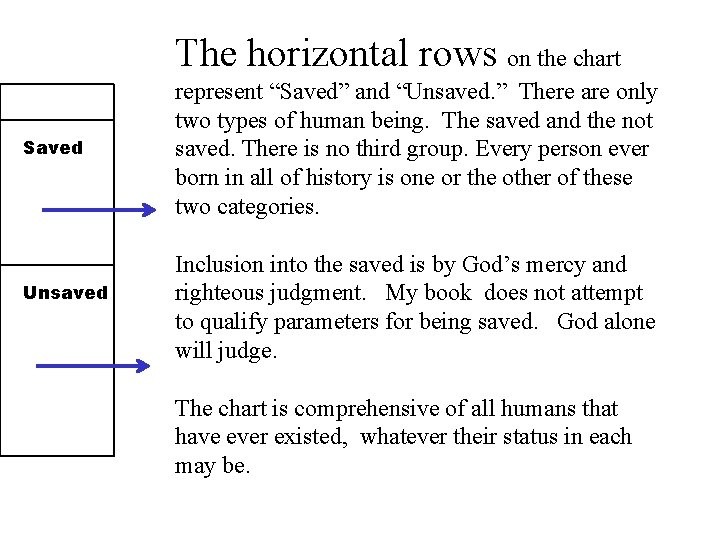 Saved

Unsaved

The horizontal rows on the chart represent “Saved” and “Unsaved.” There are only two types of human being. The saved and the not saved. There is no third group. Every person ever born in all of history is one or the other of these two categories.

Inclusion into the saved is by God’s mercy and righteous judgment. My book does not attempt to qualify parameters for being saved. God alone will judge.

The chart is comprehensive of all humans that have ever existed, whatever their status in each may be.